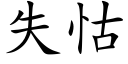 失怙